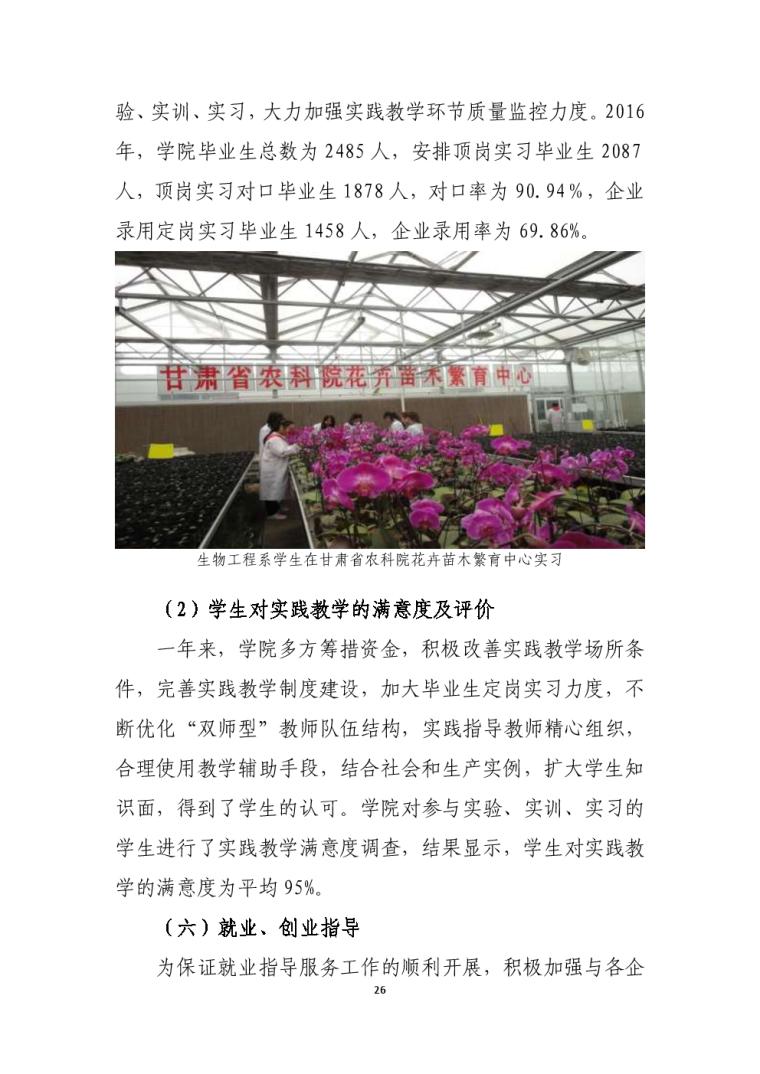 验、实训、实习，大力加强实践教学环节质量监控力度。2016年，学院毕业生总数为2485人，安排顶岗实习毕业生2087人，顶岗实习对口毕业生1878人，对口率为90.94%，企业录用定岗实习毕业生1458人，企业录用率为69.86%。

甘肃省农科院花卉苗木繁育中心

生物工程系学生在甘肃省农科院花卉苗木繁育中心实习

（2）学生对实践教学的满意度及评价

一年来，学院多方筹措资金，积极改善实践教学场所条件，完善实践教学制度建设，加大毕业生定岗实习力度，不断优化“双师型”教师队伍结构，实践指导教师精心组织，合理使用教学辅助手段，结合社会和生产实例，扩大学生知识面，得到了学生的认可。学院对参与实验、实训、实习的学生进行了实践教学满意度调查，结果显示，学生对实践教学的满意度为平均95%。

（六）就业、创业指导

为保证就业指导服务工作的顺利开展，积极加强与各企

26